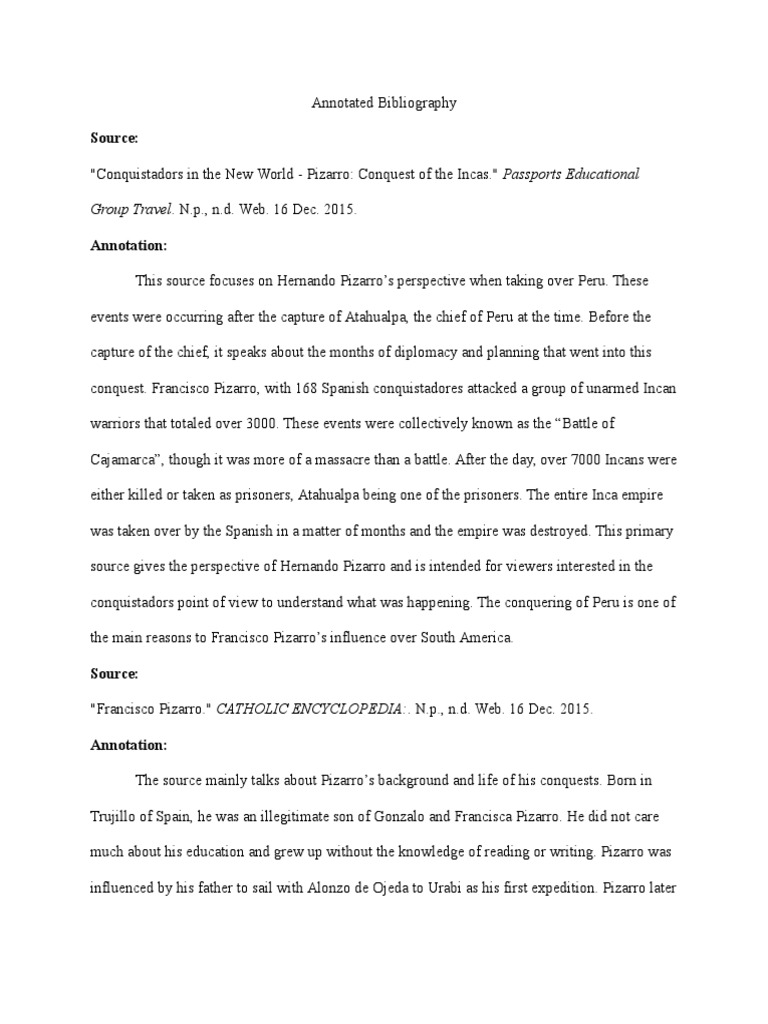 Annotated Bibliography

Source:

"Conquistadors in the New World - Pizarro: Conquest of the Incas." Passports Educational Group Travel. N.p., n.d. Web. 16 Dec. 2015.

Annotation:

This source focuses on Hernando Pizarro's perspective when taking over Peru. These events were occurring after the capture of Atahualpa, the chief of Peru at the time. Before the capture of the chief, it speaks about the months of diplomacy and planning that went into this conquest. Francisco Pizarro, with 168 Spanish conquistadores attacked a group of unarmed Incan warriors that totaled over 3000. These events were collectively known as the "Battle of Cajamarca", though it was more of a massacre than a battle. After the day, over 7000 Incans were either killed or taken as prisoners, Atahualpa being one of the prisoners. The entire Inca empire was taken over by the Spanish in a matter of months and the empire was destroyed. This primary source gives the perspective of Hernando Pizarro and is intended for viewers interested in the conquistadors point of view to understand what was happening. The conquering of Peru is one of the main reasons to Francisco Pizarro's influence over South America.

Source:

"Francisco Pizarro." CATHOLIC ENCYCLOPEDIA:. N.p., n.d. Web. 16 Dec. 2015.

Annotation:

The source mainly talks about Pizarro's background and life of his conquests. Born in Trujillo of Spain, he was an illegitimate son of Gonzalo and Francisca Pizarro. He did not care much about his education and grew up without the knowledge of reading or writing. Pizarro was influenced by his father to sail with Alonzo de Ojeda to Urabi as his first expedition. Pizarro later